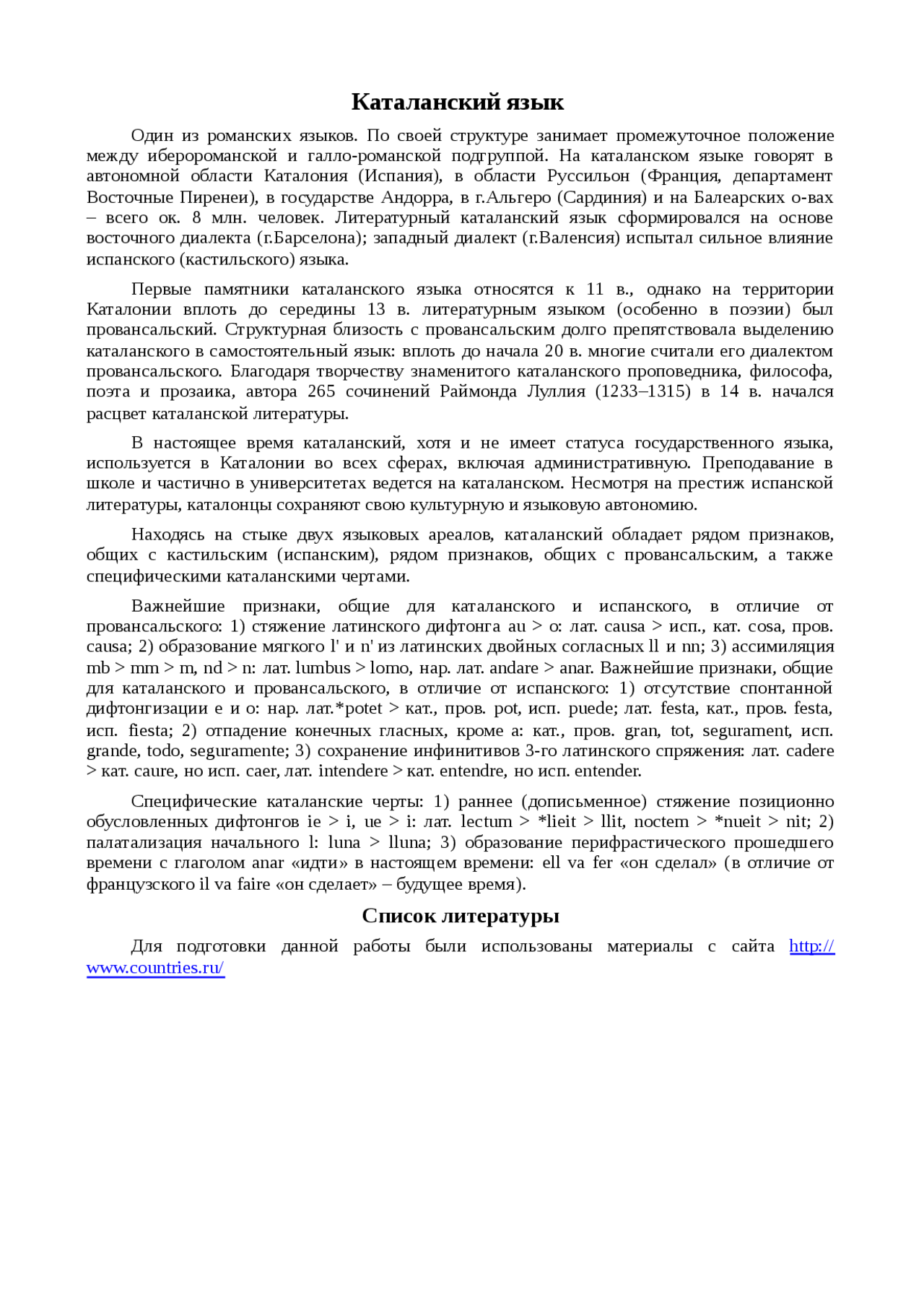 Каталанский язык

Один из романских языков. По своей структуре занимает промежуточное положение между иберороманской и галло-романской подгруппой. На каталанском языке говорят в автономной области Каталония (Испания), в области Руссильон (Франция, департамент Восточные Пиренеи), в государстве Андорра, в г.Альгеро (Сардиния) и на Балеарских о-вах – всего ок. 8 млн. человек. Литературный каталанский язык сформировался на основе восточного диалекта (г.Барселона); западный диалект (г.Валенсия) испытал сильное влияние испанского (кастильского) языка.

Первые памятники каталанского языка относятся к 11 в., однако на территории Каталонии вплоть до середины 13 в. литературным языком (особенно в поэзии) был провансальский. Структурная близость с провансальским долго препятствовала выделению каталанского в самостоятельный язык: вплоть до начала 20 в. многие считали его диалектом провансальского. Благодаря творчеству знаменитого каталанского проповедника, философа, поэта и прозаика, автора 265 сочинений Раймонда Луллия (1233–1315) в 14 в. начался расцвет каталанской литературы.

В настоящее время каталанский, хотя и не имеет статуса государственного языка, используется в Каталонии во всех сферах, включая административную. Преподавание в школе и частично в университетах ведется на каталанском. Несмотря на престиж испанской литературы, каталонцы сохраняют свою культурную и языковую автономию.

Находясь на стыке двух языковых ареалов, каталанский обладает рядом признаков, общих с кастильским (испанским), рядом признаков, общих с провансальским, а также специфическими каталанскими чертами.

Важнейшие признаки, общие для каталанского и испанского, в отличие от провансальского: 1) стяжение латинского дифтонга au > o: лат. causa > исп., кат. cosa, пров. causa; 2) образование мягкого l' и n' из латинских двойных согласных ll и nn; 3) ассимиляция mb > mm > m, nd > n: лат. lumbus > lomo, нар. лат. andare > anar. Важнейшие признаки, общие для каталанского и провансальского, в отличие от испанского: 1) отсутствие спонтанной дифтонгизации e и o: нар. лат.*potet > кат., пров. pot, исп. puede; лат. festa, кат., пров. festa, исп. fiesta; 2) отпадение конечных гласных, кроме a: кат., пров. gran, tot, segurament, исп. grande, todo, seguramente; 3) сохранение инфинитивов 3-го латинского спряжения: лат. cadere > кат. caure, но исп. caer, лат. intendere > кат. entendre, но исп. entender.

Специфические каталанские черты: 1) раннее (дописьменное) стяжение позиционно обусловленных дифтонгов ie > i, ue > i: лат. lectum > *lieit > llit, noctem > *nueit > nit; 2) палатализация начального l: luna > lluna; 3) образование перифрастического прошедшего времени с глаголом anar «идти» в настоящем времени: ell va fer «он сделал» (в отличие от французского il va faire «он сделает» – будущее время).

Список литературы

Для подготовки данной работы были использованы материалы с сайта http://www.countries.ru/